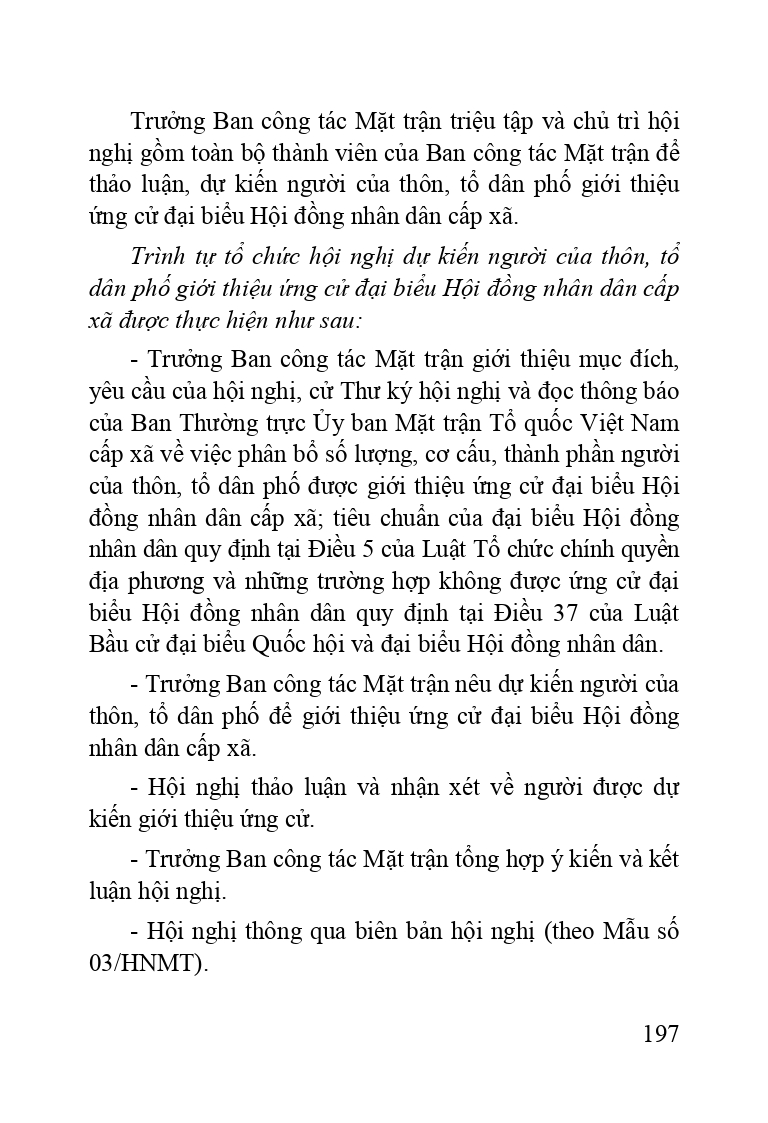 Trưởng Ban công tác Mặt trận triệu tập và chủ trì hội nghị gồm toàn bộ thành viên của Ban công tác Mặt trận để thảo luận, dự kiến người của thôn, tổ dân phố giới thiệu ứng cử đại biểu Hội đồng nhân dân cấp xã.

Trình tự tổ chức hội nghị dự kiến người của thôn, tổ dân phố giới thiệu ứng cử đại biểu Hội đồng nhân dân cấp xã được thực hiện như sau:

- Trưởng Ban công tác Mặt trận giới thiệu mục đích, yêu cầu của hội nghị, cử Thư ký hội nghị và đọc thông báo của Ban Thường trực Ủy ban Mặt trận Tổ quốc Việt Nam cấp xã về việc phân bổ số lượng, cơ cấu, thành phần người của thôn, tổ dân phố được giới thiệu ứng cử đại biểu Hội đồng nhân dân cấp xã; tiêu chuẩn của đại biểu Hội đồng nhân dân quy định tại Điều 5 của Luật Tổ chức chính quyền địa phương và những trường hợp không được ứng cử đại biểu Hội đồng nhân dân quy định tại Điều 37 của Luật Bầu cử đại biểu Quốc hội và đại biểu Hội đồng nhân dân.

- Trưởng Ban công tác Mặt trận nêu dự kiến người của thôn, tổ dân phố để giới thiệu ứng cử đại biểu Hội đồng nhân dân cấp xã.

- Hội nghị thảo luận và nhận xét về người được dự kiến giới thiệu ứng cử.

- Trưởng Ban công tác Mặt trận tổng hợp ý kiến và kết luận hội nghị.

- Hội nghị thông qua biên bản hội nghị (theo Mẫu số 03/HNMT).

197